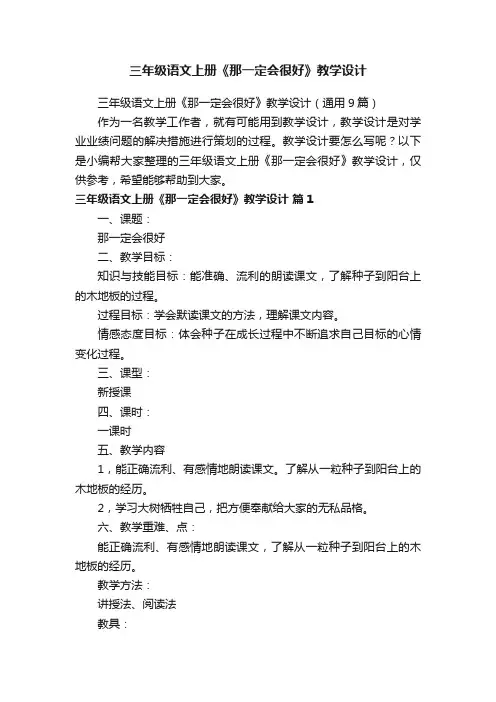 三年级语文上册《那一定会很好》教学设计

三年级语文上册《那一定会很好》教学设计（通用 9 篇）

作为一名教学工作者，就有可能用到教学设计，教学设计是对学业业绩问题的解决措施进行策划的过程。教学设计要怎么写呢？以下是小编帮大家整理的三年级语文上册《那一定会很好》教学设计，仅供参考，希望能够帮助到大家。

三年级语文上册《那一定会很好》教学设计 篇 1

一、课题：

那一定会很好

二、教学目标：

知识与技能目标：能准确、流利的朗读课文，了解种子到阳台上的木地板的过程。

过程目标：学会默读课文的方法，理解课文内容。

情感态度目标：体会种子在成长过程中不断追求自己目标的心情变化过程。

三、课型：

新授课

四、课时：

一课时

五、教学内容

1，能正确流利、有感情地朗读课文。了解从一粒种子到阳台上的木地板的经历。

2，学习大树牺牲自己，把方便奉献给大家的无私品格。

六、教学重难、点：

能正确流利、有感情地朗读课文，了解从一粒种子到阳台上的木地板的经历。

教学方法：

讲授法、阅读法

教具：